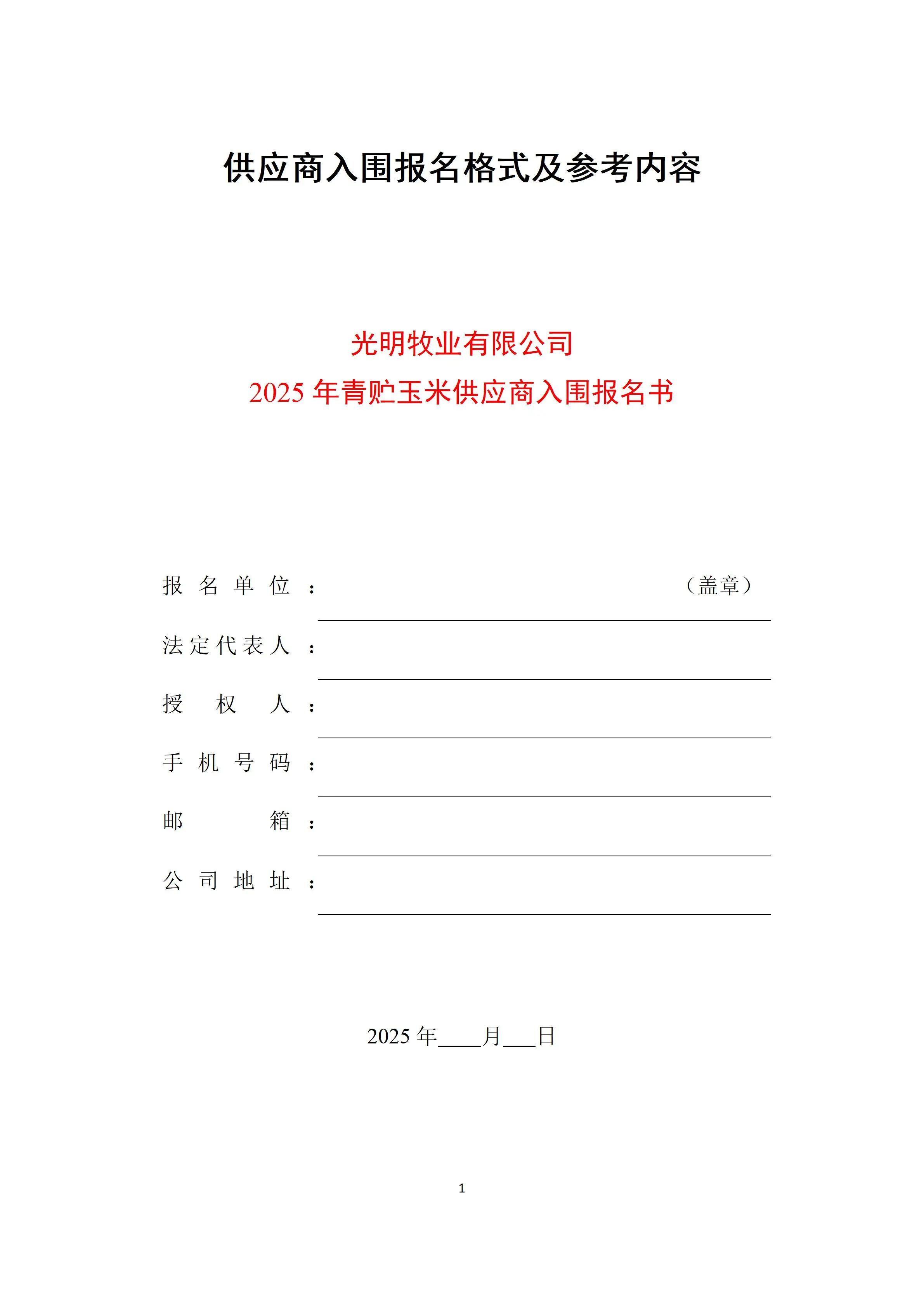 供应商入围报名格式及参考内容

光明牧业有限公司
2025 年青贮玉米供应商入围报名书

报名单位：（盖章）

法定代表人：

授权人：

手机号码：

邮箱：

公司地址：

2025 年____月___日

1